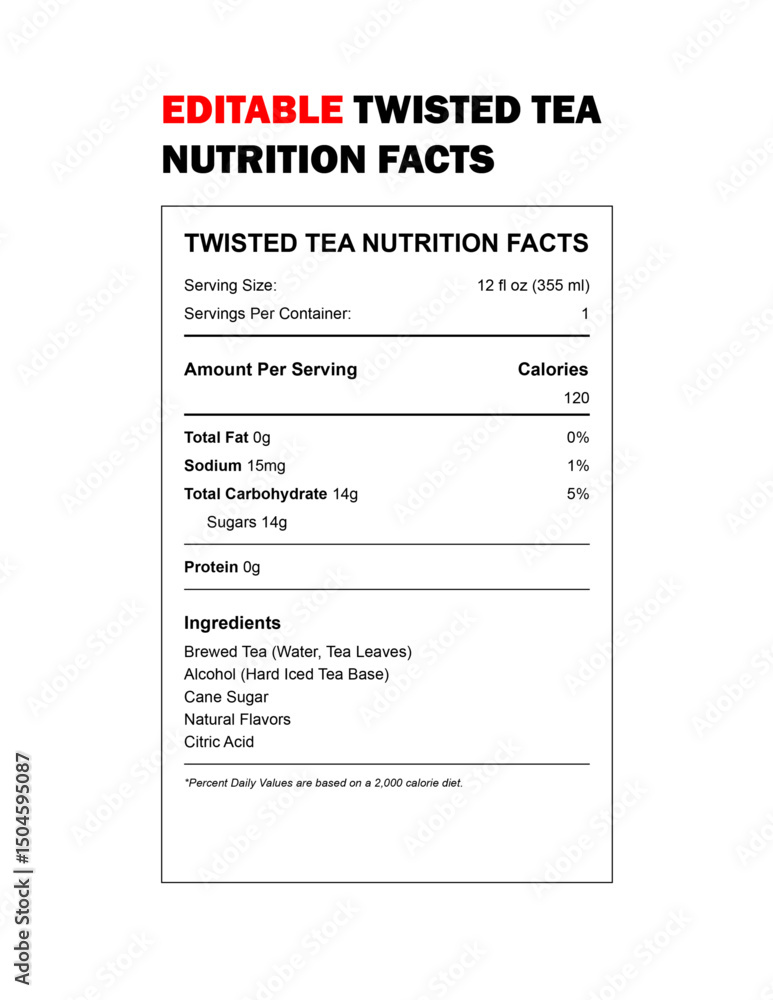 EDITABLE TWISTED TEA NUTRITION FACTS

TWISTED TEA NUTRITION FACTS

Serving Size: 12 fl oz (355 ml)
Servings Per Container: 1

Amount Per Serving Calories
120

Total Fat 0g 0%
Sodium 15mg 1%
Total Carbohydrate 14g 5%
Sugars 14g

Protein 0g

Ingredients
Brewed Tea (Water, Tea Leaves)
Alcohol (Hard Iced Tea Base)
Cane Sugar
Natural Flavors
Citric Acid

*Percent Daily Values are based on a 2,000 calorie diet.

Adobe Stock | #1504595087